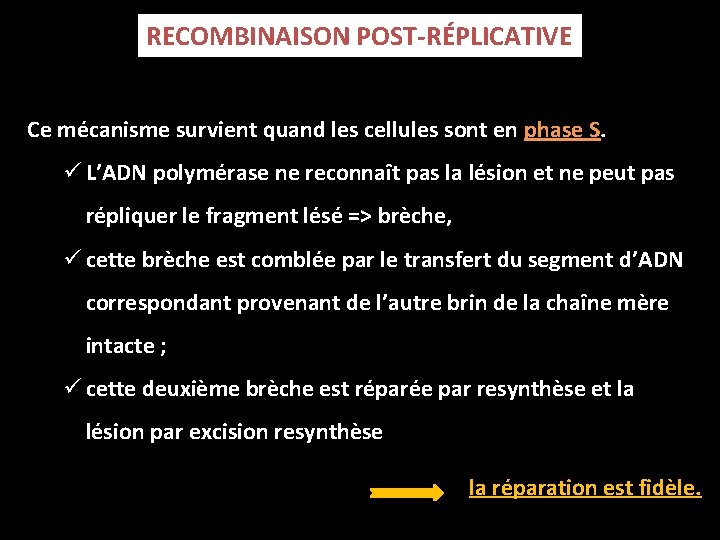 RECOMBINAISON POST-RÉPLICATIVE

Ce mécanisme survient quand les cellules sont en phase S.

✓ L'ADN polymérase ne reconnaît pas la lésion et ne peut pas répliquer le fragment lésé => brèche,

✓ cette brèche est comblée par le transfert du segment d'ADN correspondant provenant de l'autre brin de la chaîne mère intacte ;

✓ cette deuxième brèche est réparée par resynthèse et la lésion par excision resynthèse

la réparation est fidèle.